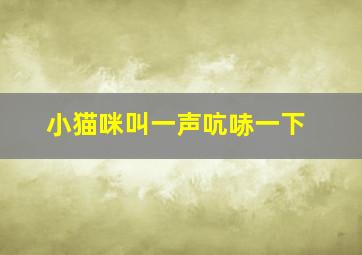 小猫咪叫一声吭哧一下